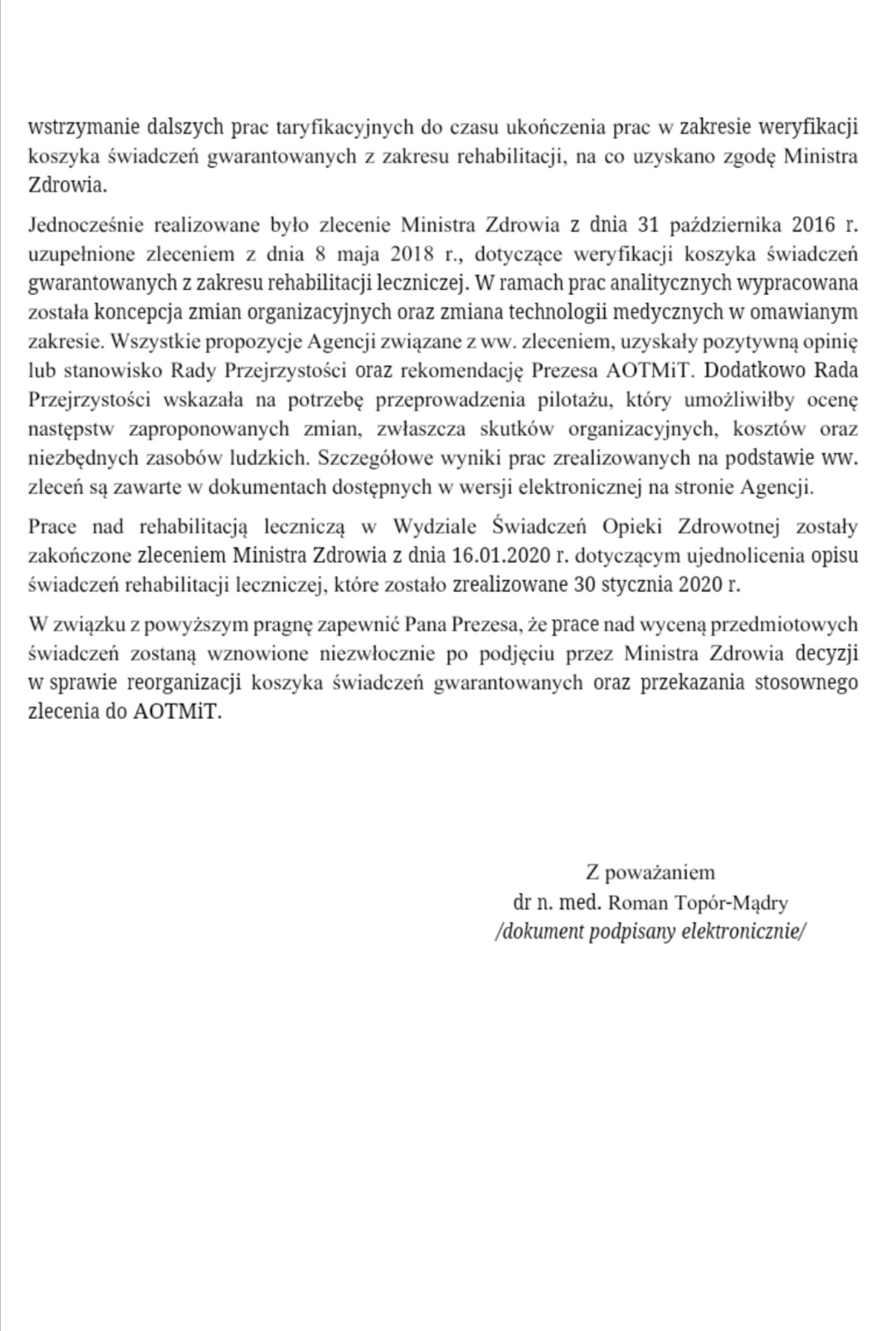 wstrzymanie dalszych prac taryfikacyjnych do czasu ukończenia prac w zakresie weryfikacji koszyka świadczeń gwarantowanych z zakresu rehabilitacji, na co uzyskano zgodę Ministra Zdrowia.

Jednocześnie realizowane było zlecenie Ministra Zdrowia z dnia 31 października 2016 r. uzupełnione zleceniem z dnia 8 maja 2018 r., dotyczące weryfikacji koszyka świadczeń gwarantowanych z zakresu rehabilitacji leczniczej. W ramach prac analitycznych wypracowana została koncepcja zmian organizacyjnych oraz zmiana technologii medycznych w omawianym zakresie. Wszystkie propozycje Agencji związane z ww. zleceniem, uzyskały pozytywną opinię lub stanowisko Rady Przejrzystości oraz rekomendację Prezesa AOTMiT. Dodatkowo Rada Przejrzystości wskazała na potrzebę przeprowadzenia pilotażu, który umożliwiłby ocenę następstw zaproponowanych zmian, zwłaszcza skutków organizacyjnych, kosztów oraz niezbędnych zasobów ludzkich. Szczegółowe wyniki prac zrealizowanych na podstawie ww. zleceń są zawarte w dokumentach dostępnych w wersji elektronicznej na stronie Agencji.

Prace nad rehabilitacją leczniczą w Wydziale Świadczeń Opieki Zdrowotnej zostały zakończone zleceniem Ministra Zdrowia z dnia 16.01.2020 r. dotyczącym ujednolicenia opisu świadczeń rehabilitacji leczniczej, które zostało zrealizowane 30 stycznia 2020 r.

W związku z powyższym pragnę zapewnić Pana Prezesa, że prace nad wyceną przedmiotowych świadczeń zostaną wznowione niezwłocznie po podjęciu przez Ministra Zdrowia decyzji w sprawie reorganizacji koszyka świadczeń gwarantowanych oraz przekazania stosownego zlecenia do AOTMiT.

Z poważaniem
dr n. med. Roman Topór-Mądry
/dokument podpisany elektronicznie/